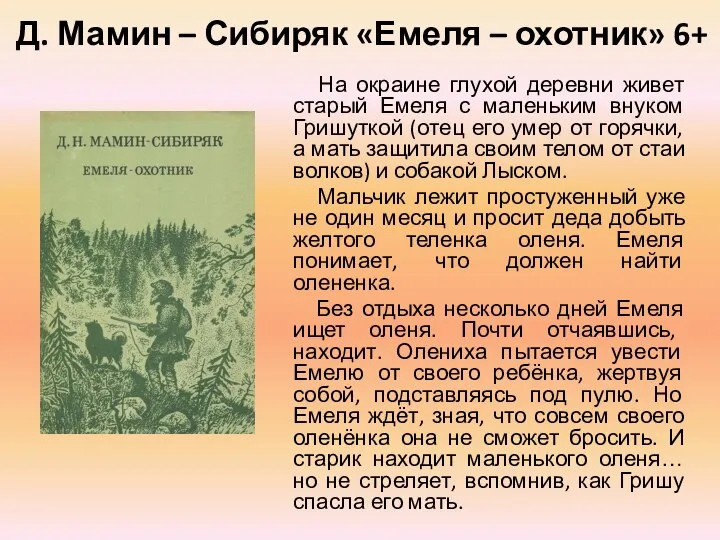 Д. Мамин – Сибиряк «Емеля – охотник» 6+

Д. Н. МАМИН-СИБИРЯК
ЕМЕЛЯ-ОХОТНИК

На окраине глухой деревни живет старый Емеля с маленьким внуком Гришуткой (отец его умер от горячки, а мать защитила своим телом от стаи волков) и собакой Лыском.

Мальчик лежит простуженный уже не один месяц и просит деда добыть желтого теленка оленя. Емеля понимает, что должен найти олененка.

Без отдыха несколько дней Емеля ищет оленя. Почти отчаявшись, находит. Олениха пытается увести Емелю от своего ребёнка, жертвуя собой, подставляясь под пулю. Но Емеля ждёт, зная, что совсем своего оленёнка она не сможет бросить. И старик находит маленького оленя… но не стреляет, вспомнив, как Гришу спасла его мать.